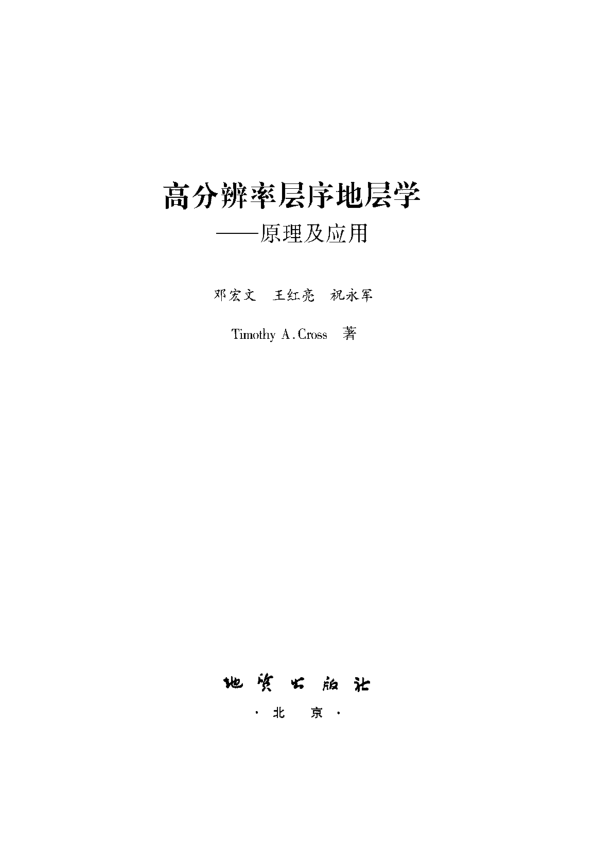 高分辨率层序地层学

——原理及应用

邓宏文 王红亮 祝永军

Timothy A.Cross 著

地质出版社

·北 京·